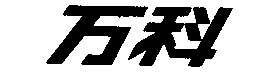 万科